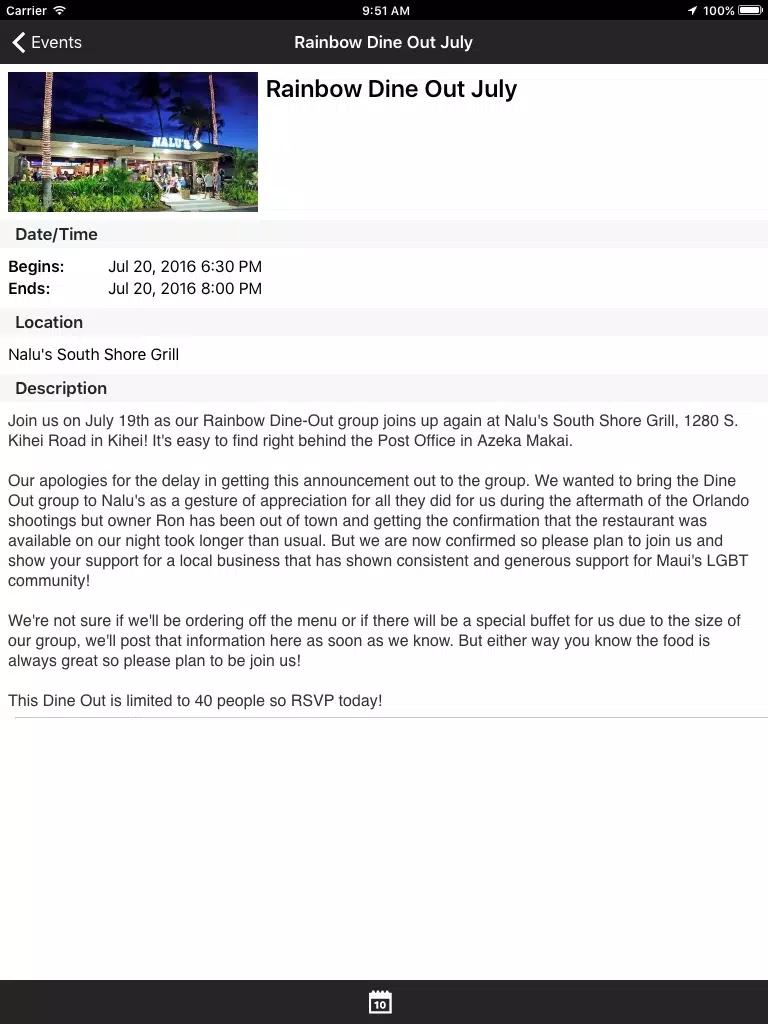 Carrier 9:51 AM 100%

Events

Rainbow Dine Out July

NALU'S

Rainbow Dine Out July

Date/Time

Begins: Jul 20, 2016 6:30 PM
Ends: Jul 20, 2016 8:00 PM

Location

Nalu's South Shore Grill

Description

Join us on July 19th as our Rainbow Dine-Out group joins up again at Nalu's South Shore Grill, 1280 S. Kihei Road in Kihei! It's easy to find right behind the Post Office in Azeka Makai.

Our apologies for the delay in getting this announcement out to the group. We wanted to bring the Dine Out group to Nalu's as a gesture of appreciation for all they did for us during the aftermath of the Orlando shootings but owner Ron has been out of town and getting the confirmation that the restaurant was available on our night took longer than usual. But we are now confirmed so please plan to join us and show your support for a local business that has shown consistent and generous support for Maui's LGBT community!

We're not sure if we'll be ordering off the menu or if there will be a special buffet for us due to the size of our group, we'll post that information here as soon as we know. But either way you know the food is always great so please plan to be join us!

This Dine Out is limited to 40 people so RSVP today!

10